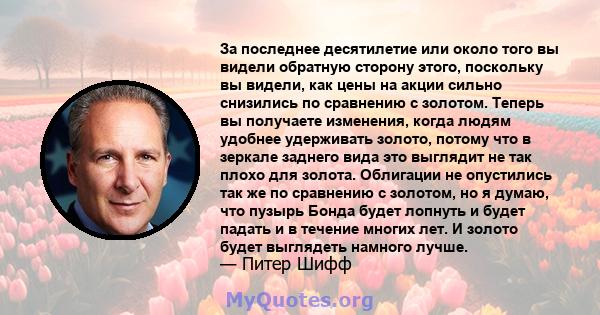 За последнее десятилетие или около того вы видели обратную сторону этого, поскольку вы видели, как цены на акции сильно снизились по сравнению с золотом. Теперь вы получаете изменения, когда людям удобнее удерживать золото, потому что в зеркале заднего вида это выглядит не так плохо для золота. Облигации не опустились так же по сравнению с золотом, но я думаю, что пузырь Бонда будет лопнуть и будет падать и в течение многих лет. И золото будет выглядеть намного лучше.
— Питер Шифф

MyQuotes.org